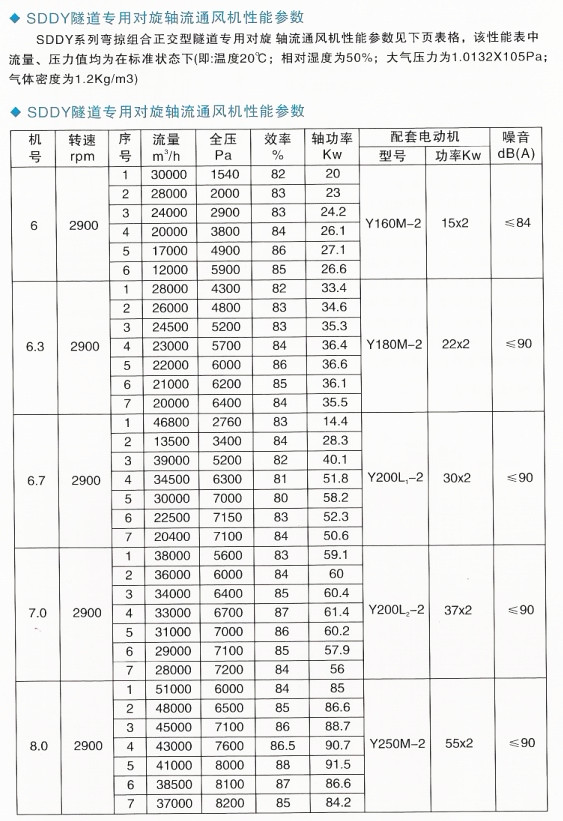 ◆ SDDY隧道专用对旋轴流通风机性能参数

SDDY系列弯掠组合正交型隧道专用对旋 轴流通风机性能参数见下页表格，该性能表中流量、压力值均为在标准状态下(即:温度20℃；相对湿度为50%；大气压力为1.0132X105Pa；气体密度为1.2Kg/m3)

◆ SDDY隧道专用对旋轴流通风机性能参数

| 机号 | 转速 rpm | 序号 | 流量 $m^3/h$ | 全压 Pa | 效率 % | 轴功率 Kw | 配套电动机 型号 | 配套电动机 功率Kw | 噪音 dB(A) |
|---|---|---|---|---|---|---|---|---|---|
| 6 | 2900 | 1 | 30000 | 1540 | 82 | 20 | Y160M-2 | 15x2 | ≤84 |
| | | 2 | 28000 | 2000 | 83 | 23 | | | |
| | | 3 | 24000 | 2900 | 83 | 24.2 | | | |
| | | 4 | 20000 | 3800 | 84 | 26.1 | | | |
| | | 5 | 17000 | 4900 | 86 | 27.1 | | | |
| | | 6 | 12000 | 5900 | 85 | 26.6 | | | |
| 6.3 | 2900 | 1 | 28000 | 4300 | 82 | 33.4 | Y180M-2 | 22x2 | ≤90 |
| | | 2 | 26000 | 4800 | 83 | 34.6 | | | |
| | | 3 | 24500 | 5200 | 83 | 35.3 | | | |
| | | 4 | 23000 | 5700 | 84 | 36.4 | | | |
| | | 5 | 22000 | 6000 | 86 | 36.6 | | | |
| | | 6 | 21000 | 6200 | 85 | 36.1 | | | |
| | | 7 | 20000 | 6400 | 84 | 35.5 | | | |
| 6.7 | 2900 | 1 | 46800 | 2760 | 83 | 14.4 | $Y200L_1-2$ | 30x2 | ≤90 |
| | | 2 | 13500 | 3400 | 84 | 28.3 | | | |
| | | 3 | 39000 | 5200 | 82 | 40.1 | | | |
| | | 4 | 34500 | 6300 | 81 | 51.8 | | | |
| | | 5 | 30000 | 7000 | 80 | 58.2 | | | |
| | | 6 | 22500 | 7150 | 83 | 52.3 | | | |
| | | 7 | 20400 | 7100 | 84 | 50.6 | | | |
| 7.0 | 2900 | 1 | 38000 | 5600 | 83 | 59.1 | $Y200L_2-2$ | 37x2 | ≤90 |
| | | 2 | 36000 | 6000 | 84 | 60 | | | |
| | | 3 | 34000 | 6400 | 85 | 60.4 | | | |
| | | 4 | 33000 | 6700 | 87 | 61.4 | | | |
| | | 5 | 31000 | 7000 | 86 | 60.2 | | | |
| | | 6 | 29000 | 7100 | 85 | 57.9 | | | |
| | | 7 | 28000 | 7200 | 84 | 56 | | | |
| 8.0 | 2900 | 1 | 51000 | 6000 | 84 | 85 | Y250M-2 | 55x2 | ≤90 |
| | | 2 | 48000 | 6500 | 85 | 86.6 | | | |
| | | 3 | 45000 | 7100 | 86 | 88.7 | | | |
| | | 4 | 43000 | 7600 | 86.5 | 90.7 | | | |
| | | 5 | 41000 | 8000 | 88 | 91.5 | | | |
| | | 6 | 38500 | 8100 | 87 | 86.6 | | | |
| | | 7 | 37000 | 8200 | 85 | 84.2 | | | |